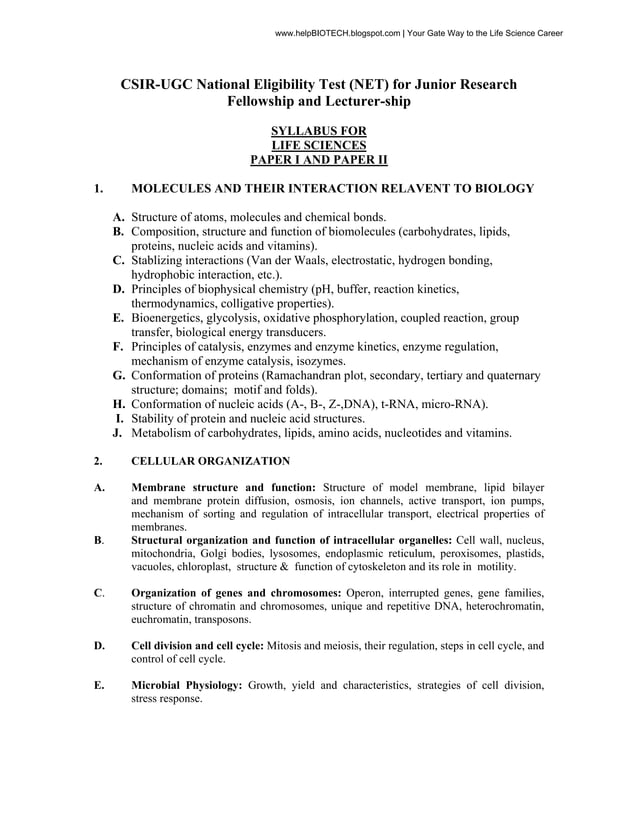 www.helpBIOTECH.blogspot.com | Your Gate Way to the Life Science Career

CSIR-UGC National Eligibility Test (NET) for Junior Research Fellowship and Lecturer-ship

SYLLABUS FOR
LIFE SCIENCES
PAPER I AND PAPER II

1. MOLECULES AND THEIR INTERACTION RELAVENT TO BIOLOGY

A. Structure of atoms, molecules and chemical bonds.
B. Composition, structure and function of biomolecules (carbohydrates, lipids, proteins, nucleic acids and vitamins).
C. Stablizing interactions (Van der Waals, electrostatic, hydrogen bonding, hydrophobic interaction, etc.).
D. Principles of biophysical chemistry (pH, buffer, reaction kinetics, thermodynamics, colligative properties).
E. Bioenergetics, glycolysis, oxidative phosphorylation, coupled reaction, group transfer, biological energy transducers.
F. Principles of catalysis, enzymes and enzyme kinetics, enzyme regulation, mechanism of enzyme catalysis, isozymes.
G. Conformation of proteins (Ramachandran plot, secondary, tertiary and quaternary structure; domains; motif and folds).
H. Conformation of nucleic acids (A-, B-, Z-,DNA), t-RNA, micro-RNA).
I. Stability of protein and nucleic acid structures.
J. Metabolism of carbohydrates, lipids, amino acids, nucleotides and vitamins.

2. CELLULAR ORGANIZATION

A. Membrane structure and function: Structure of model membrane, lipid bilayer and membrane protein diffusion, osmosis, ion channels, active transport, ion pumps, mechanism of sorting and regulation of intracellular transport, electrical properties of membranes.
B. Structural organization and function of intracellular organelles: Cell wall, nucleus, mitochondria, Golgi bodies, lysosomes, endoplasmic reticulum, peroxisomes, plastids, vacuoles, chloroplast, structure & function of cytoskeleton and its role in motility.

C. Organization of genes and chromosomes: Operon, interrupted genes, gene families, structure of chromatin and chromosomes, unique and repetitive DNA, heterochromatin, euchromatin, transposons.

D. Cell division and cell cycle: Mitosis and meiosis, their regulation, steps in cell cycle, and control of cell cycle.

E. Microbial Physiology: Growth, yield and characteristics, strategies of cell division, stress response.